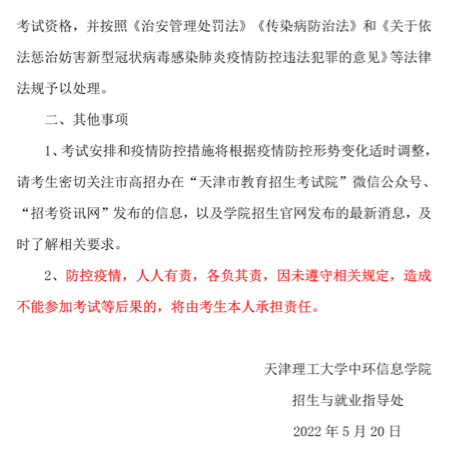 考试资格，并按照《治安管理处罚法》《传染病防治法》和《关于依法惩治妨害新型冠状病毒感染肺炎疫情防控违法犯罪的意见》等法律法规予以处理。

二、其他事项

1、考试安排和疫情防控措施将根据疫情防控形势变化适时调整，请考生密切关注市高招办在“天津市教育招生考试院”微信公众号、“招考资讯网”发布的信息，以及学院招生官网发布的最新消息，及时了解相关要求。

2、防控疫情，人人有责，各负其责，因未遵守相关规定，造成不能参加考试等后果的，将由考生本人承担责任。

天津理工大学中环信息学院

招生与就业指导处

2022 年 5 月 20 日